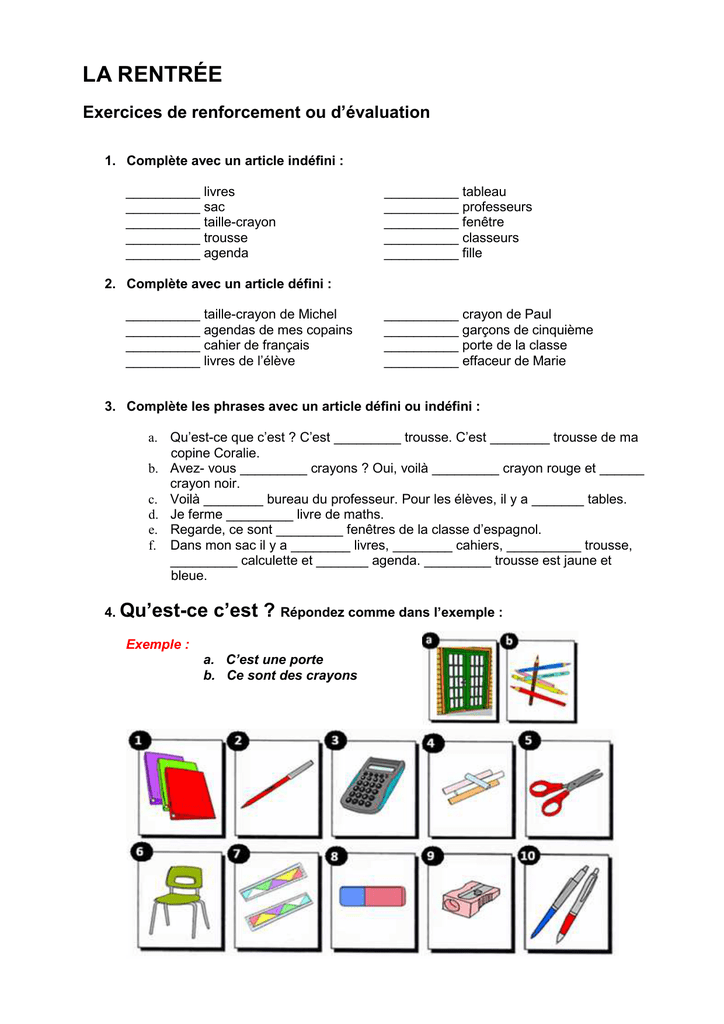 LA RENTRÉE

Exercices de renforcement ou d'évaluation

1. Complète avec un article indéfini :

__________ livres
__________ sac
__________ taille-crayon
__________ trousse
__________ agenda

__________ tableau
__________ professeurs
__________ fenêtre
__________ classeurs
__________ fille

2. Complète avec un article défini :

__________ taille-crayon de Michel
__________ agendas de mes copains
__________ cahier de français
__________ livres de l'élève

__________ crayon de Paul
__________ garçons de cinquième
__________ porte de la classe
__________ effaceur de Marie

3. Complète les phrases avec un article défini ou indéfini :

a. Qu'est-ce que c'est ? C'est _________ trousse. C'est ________ trousse de ma copine Coralie.
b. Avez- vous _________ crayons ? Oui, voilà _________ crayon rouge et ______ crayon noir.
c. Voilà ________ bureau du professeur. Pour les élèves, il y a _______ tables.
d. Je ferme _________ livre de maths.
e. Regarde, ce sont _________ fenêtres de la classe d'espagnol.
f. Dans mon sac il y a ________ livres, ________ cahiers, __________ trousse, _________ calculette et _______ agenda. _________ trousse est jaune et bleue.

4. Qu'est-ce c'est ? Répondez comme dans l'exemple :

Exemple :
a. C'est une porte
b. Ce sont des crayons

a b

1 2 3 4 5

6 7 8 9 10